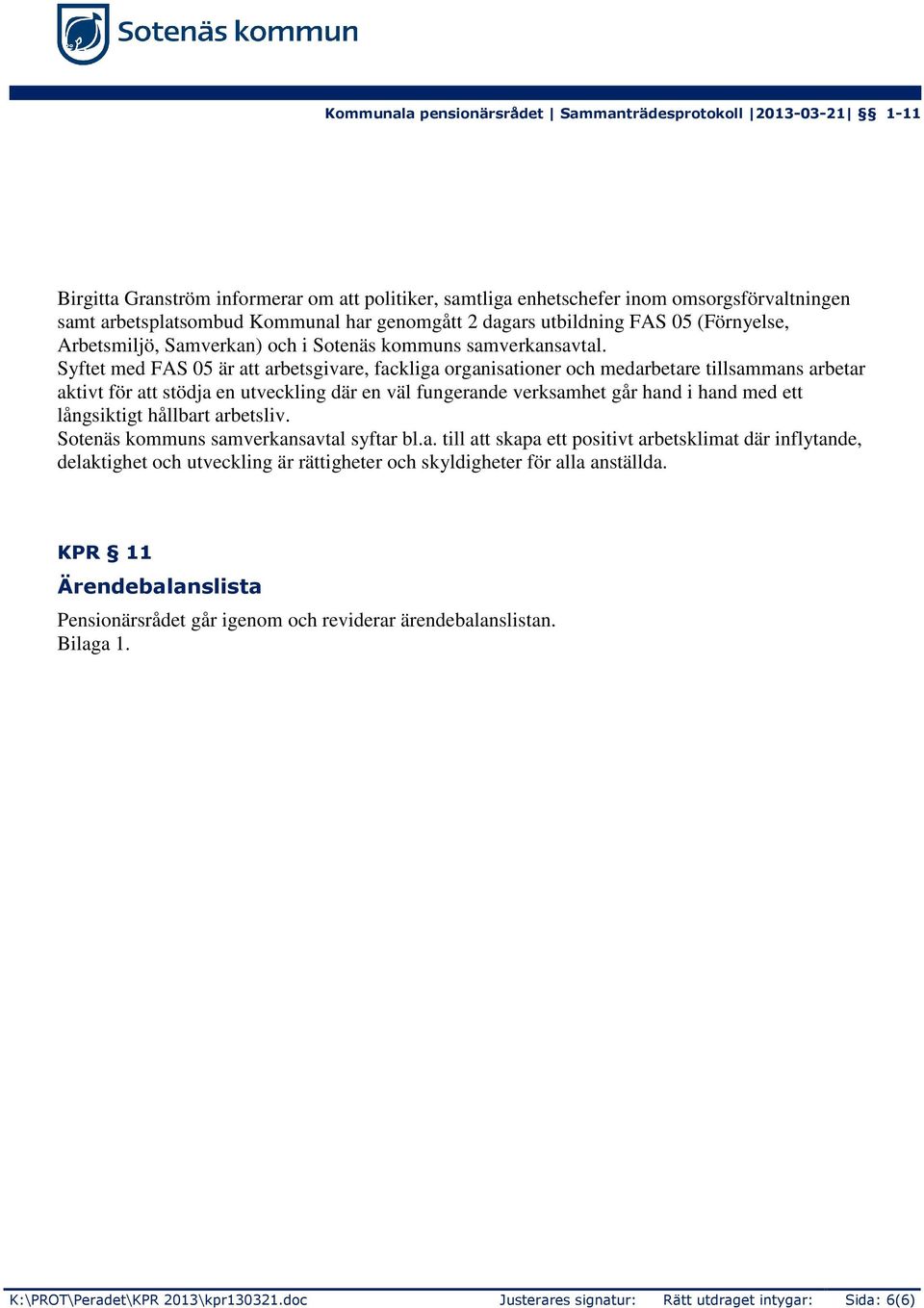 Sotenäs kommun

Kommunala pensionärsrådet | Sammanträdesprotokoll |2013-03-21| §§ 1-11

Birgitta Granström informerar om att politiker, samtliga enhetschefer inom omsorgsförvaltningen samt arbetsplatsombud Kommunal har genomgått 2 dagars utbildning FAS 05 (Förnyelse, Arbetsmiljö, Samverkan) och i Sotenäs kommuns samverkansavtal.
Syftet med FAS 05 är att arbetsgivare, fackliga organisationer och medarbetare tillsammans arbetar aktivt för att stödja en utveckling där en väl fungerande verksamhet går hand i hand med ett långsiktigt hållbart arbetsliv.
Sotenäs kommuns samverkansavtal syftar bl.a. till att skapa ett positivt arbetsklimat där inflytande, delaktighet och utveckling är rättigheter och skyldigheter för alla anställda.

KPR § 11
Ärendebalanslista

Pensionärsrådet går igenom och reviderar ärendebalanslistan.
Bilaga 1.

K:\PROT\Peradet\KPR 2013\kpr130321.doc Justerares signatur: Rätt utdraget intygar: Sida: 6(6)